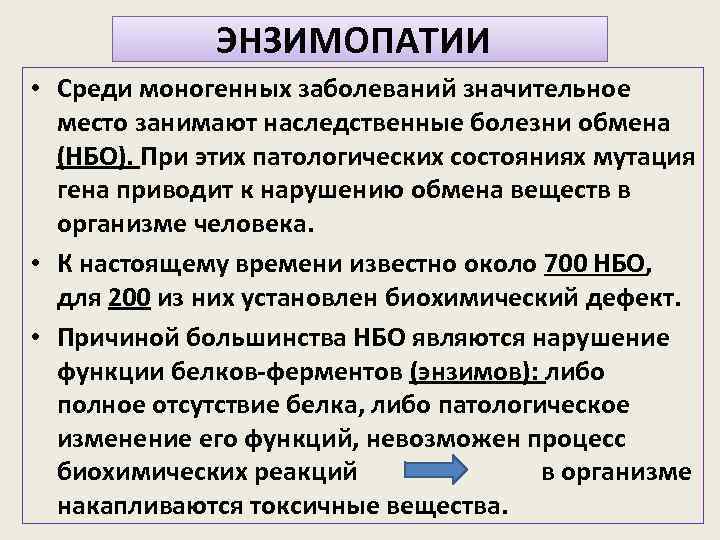 ЭНЗИМОПАТИИ

• Среди моногенных заболеваний значительное место занимают наследственные болезни обмена (НБО). При этих патологических состояниях мутация гена приводит к нарушению обмена веществ в организме человека.

• К настоящему времени известно около 700 НБО, для 200 из них установлен биохимический дефект.

• Причиной большинства НБО являются нарушение функции белков-ферментов (энзимов): либо полное отсутствие белка, либо патологическое изменение его функций, невозможен процесс биохимических реакций в организме накапливаются токсичные вещества.